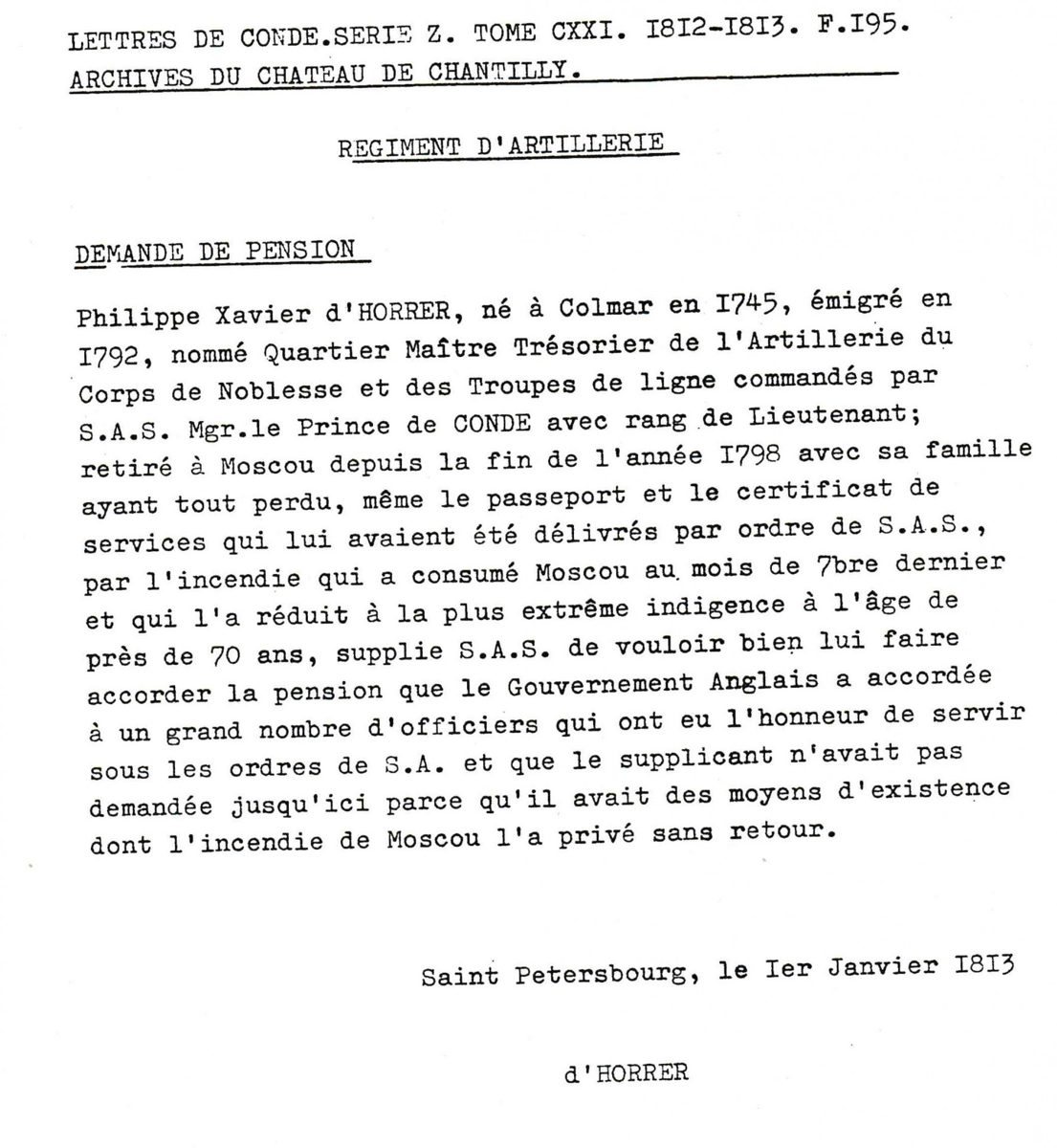 LETTRES DE CONDE.SERIE Z. TOME CXXI. I8I2-I8I3. F.I95.
ARCHIVES DU CHATEAU DE CHANTILLY.

REGIMENT D'ARTILLERIE

DEMANDE DE PENSION

Philippe Xavier d'HORRER, né à Colmar en I745, émigré en I792, nommé Quartier Maître Trésorier de l'Artillerie du Corps de Noblesse et des Troupes de ligne commandés par S.A.S. Mgr.le Prince de CONDE avec rang de Lieutenant; retiré à Moscou depuis la fin de l'année I798 avec sa famille ayant tout perdu, même le passeport et le certificat de services qui lui avaient été délivrés par ordre de S.A.S., par l'incendie qui a consumé Moscou au mois de 7bre dernier et qui l'a réduit à la plus extrême indigence à l'âge de près de 70 ans, supplie S.A.S. de vouloir bien lui faire accorder la pension que le Gouvernement Anglais a accordée à un grand nombre d'officiers qui ont eu l'honneur de servir sous les ordres de S.A. et que le supplicant n'avait pas demandée jusqu'ici parce qu'il avait des moyens d'existence dont l'incendie de Moscou l'a privé sans retour.

Saint Petersbourg, le Ier Janvier I8I3

d'HORRER